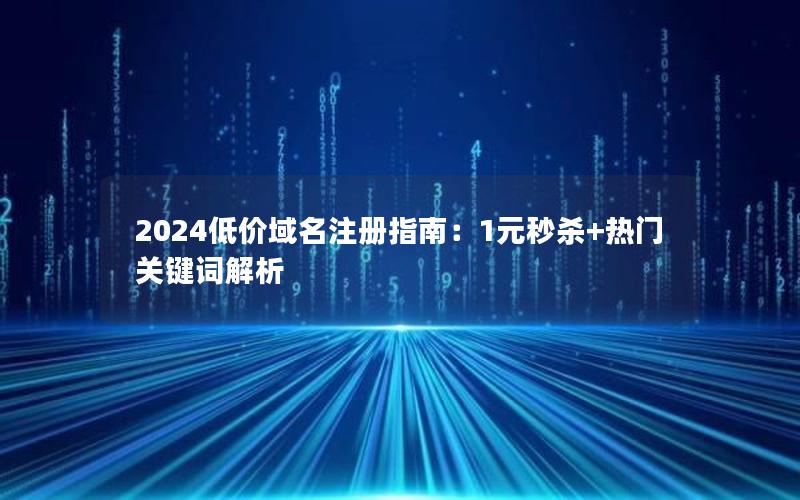 2024低价域名注册指南：1元秒杀+热门关键词解析